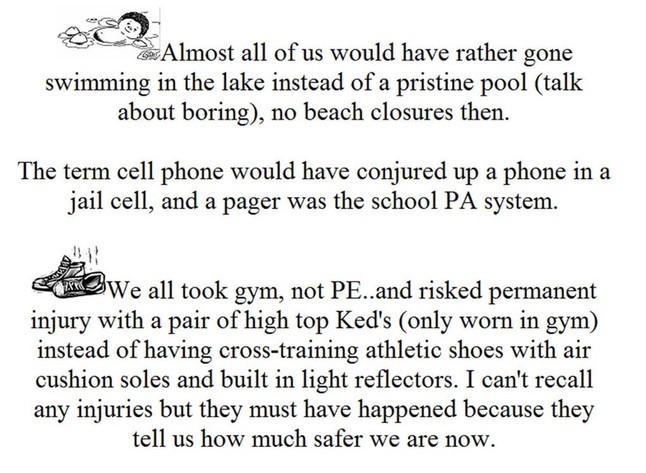 Almost all of us would have rather gone swimming in the lake instead of a pristine pool (talk about boring), no beach closures then.

The term cell phone would have conjured up a phone in a jail cell, and a pager was the school PA system.

We all took gym, not PE..and risked permanent injury with a pair of high top Ked's (only worn in gym) instead of having cross-training athletic shoes with air cushion soles and built in light reflectors. I can't recall any injuries but they must have happened because they tell us how much safer we are now.